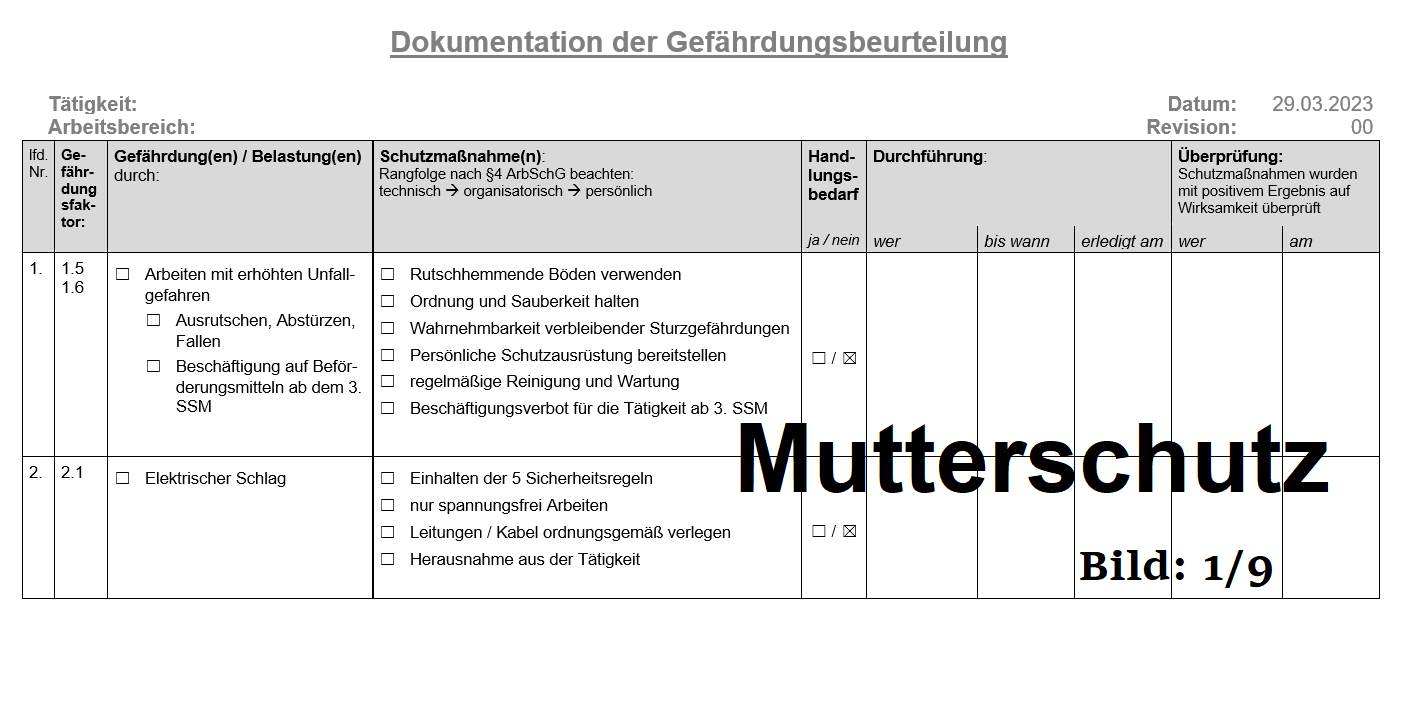 Dokumentation der Gefährdungsbeurteilung

Tätigkeit:
Arbeitsbereich:

Datum: 29.03.2023
Revision: 00

| lfd. Nr. | Gefährdungsfaktor: | Gefährdung(en) / Belastung(en) durch: | Schutzmaßnahme(n): Rangfolge nach §4 ArbSchG beachten: technisch → organisatorisch → persönlich | Handlungsbedarf ja / nein | Durchführung: wer | bis wann | erledigt am | Überprüfung: Schutzmaßnahmen wurden mit positivem Ergebnis auf Wirksamkeit überprüft wer | am |
|---|---|---|---|---|---|---|---|---|---|
| 1. | 1.5 1.6 | ☐ Arbeiten mit erhöhten Unfallgefahren ☐ Ausrutschen, Abstürzen, Fallen ☐ Beschäftigung auf Beförderungsmitteln ab dem 3. SSM | ☐ Rutschhemmende Böden verwenden ☐ Ordnung und Sauberkeit halten ☐ Wahrnehmbarkeit verbleibender Sturzgefährdungen ☐ Persönliche Schutzausrüstung bereitstellen ☐ regelmäßige Reinigung und Wartung ☐ Beschäftigungsverbot für die Tätigkeit ab 3. SSM | ☐ / ☒ | | | | | |
| 2. | 2.1 | ☐ Elektrischer Schlag | ☐ Einhalten der 5 Sicherheitsregeln ☐ nur spannungsfrei Arbeiten ☐ Leitungen / Kabel ordnungsgemäß verlegen ☐ Herausnahme aus der Tätigkeit | ☐ / ☒ | | | | | |

Mutterschutz

Bild: 1/9